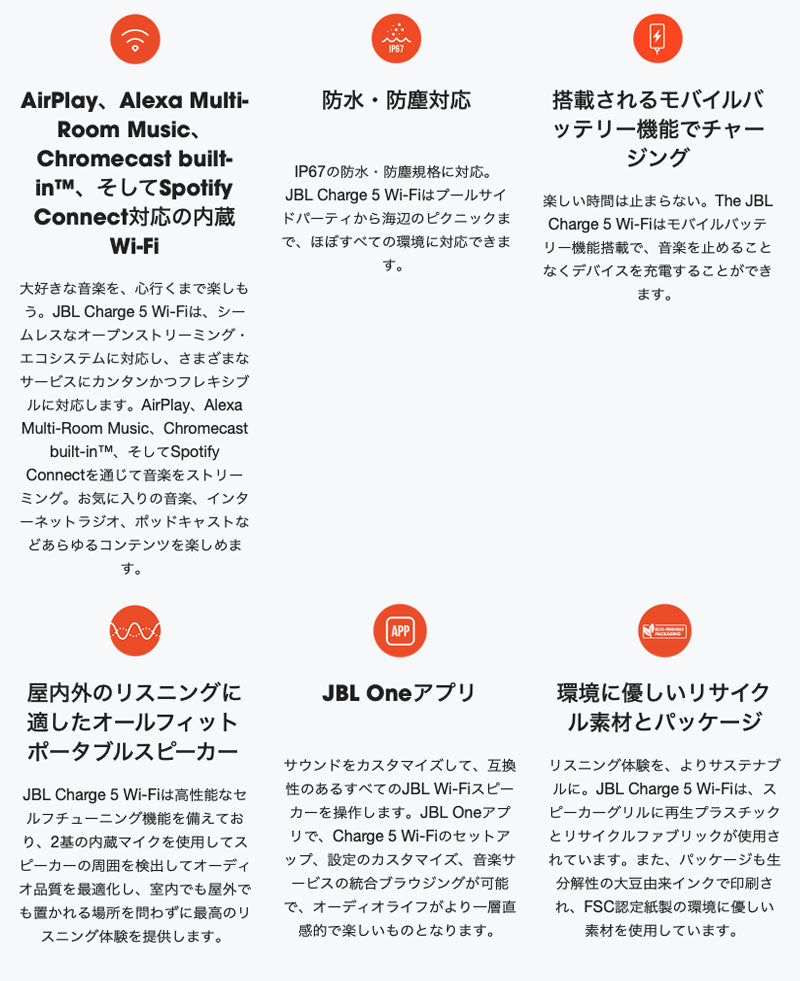 AirPlay、Alexa Multi-Room Music、Chromecast built-in™、そしてSpotify Connect対応の内蔵Wi-Fi

大好きな音楽を、心行くまで楽しもう。JBL Charge 5 Wi-Fiは、シームレスなオープンストリーミング・エコシステムに対応し、さまざまなサービスにカンタンかつフレキシブルに対応します。AirPlay、Alexa Multi-Room Music、Chromecast built-in™、そしてSpotify Connectを通じて音楽をストリーミング。お気に入りの音楽、インターネットラジオ、ポッドキャストなどあらゆるコンテンツを楽しめます。

IP67

防水・防塵対応

IP67の防水・防塵規格に対応。JBL Charge 5 Wi-Fiはプールサイドパーティから海辺のピクニックまで、ほぼすべての環境に対応できます。

搭載されるモバイルバッテリー機能でチャージング

楽しい時間は止まらない。The JBL Charge 5 Wi-Fiはモバイルバッテリー機能搭載で、音楽を止めることなくデバイスを充電することができます。

屋内外のリスニングに適したオールフィットポータブルスピーカー

JBL Charge 5 Wi-Fiは高性能なセルフチューニング機能を備えており、2基の内蔵マイクを使用してスピーカーの周囲を検出してオーディオ品質を最適化し、室内でも屋外でも置かれる場所を問わずに最高のリスニング体験を提供します。

APP

JBL Oneアプリ

サウンドをカスタマイズして、互換性のあるすべてのJBL Wi-Fiスピーカーを操作します。JBL Oneアプリで、Charge 5 Wi-Fiのセットアップ、設定のカスタマイズ、音楽サービスの統合ブラウジングが可能で、オーディオライフがより一層直感的で楽しいものとなります。

ECO-FRIENDLY PACKAGING

環境に優しいリサイクル素材とパッケージ

リスニング体験を、よりサステナブルに。JBL Charge 5 Wi-Fiは、スピーカーグリルに再生プラスチックとリサイクルファブリックが使用されています。また、パッケージも生分解性の大豆由来インクで印刷され、FSC認定紙製の環境に優しい素材を使用しています。